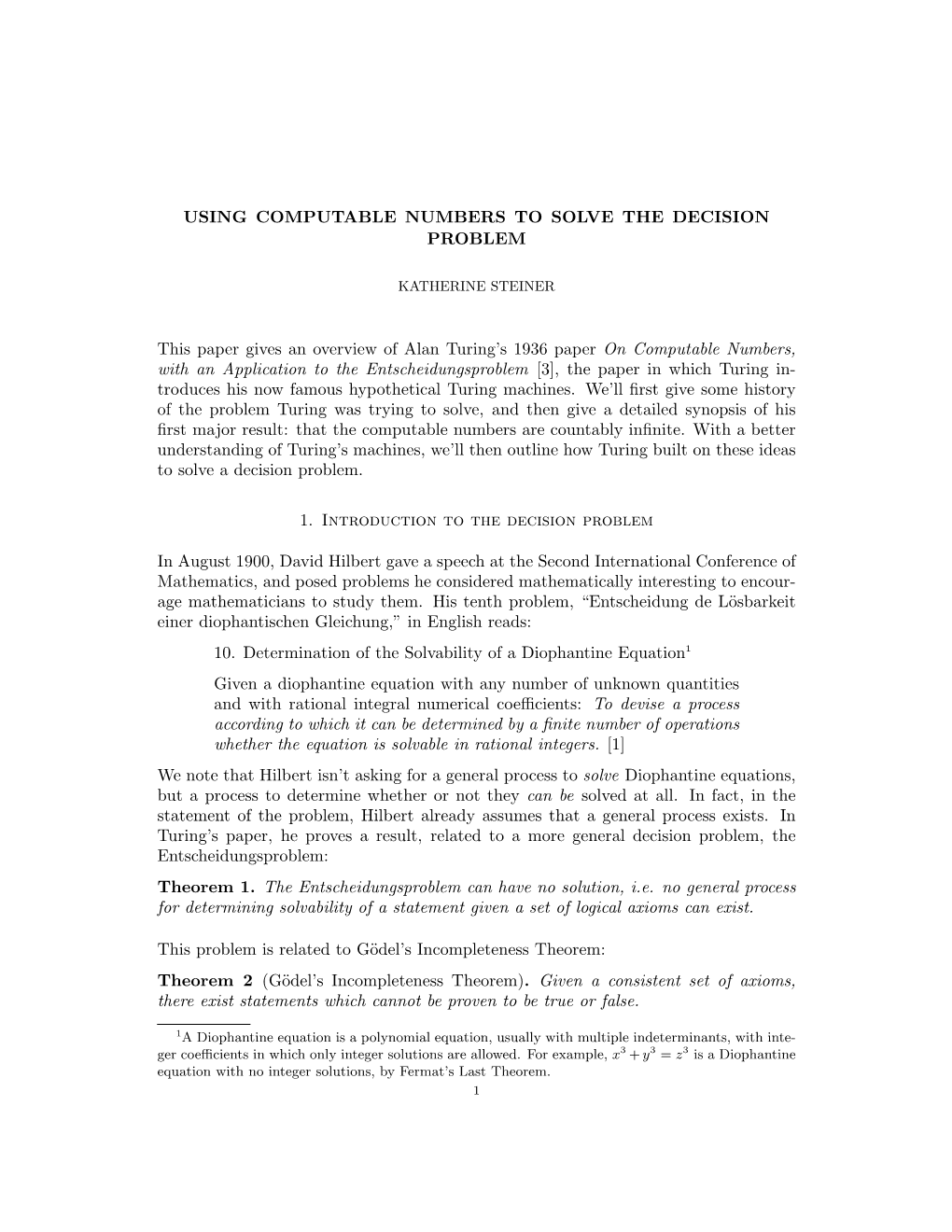 USING COMPUTABLE NUMBERS TO SOLVE THE DECISION PROBLEM

KATHERINE STEINER

This paper gives an overview of Alan Turing's 1936 paper On Computable Numbers, with an Application to the Entscheidungsproblem [3], the paper in which Turing introduces his now famous hypothetical Turing machines. We'll first give some history of the problem Turing was trying to solve, and then give a detailed synopsis of his first major result: that the computable numbers are countably infinite. With a better understanding of Turing's machines, we'll then outline how Turing built on these ideas to solve a decision problem.

1. Introduction to the decision problem

In August 1900, David Hilbert gave a speech at the Second International Conference of Mathematics, and posed problems he considered mathematically interesting to encourage mathematicians to study them. His tenth problem, "Entscheidung de Lösbarkeit einer diophantischen Gleichung," in English reads:

10. Determination of the Solvability of a Diophantine Equation$^1$

Given a diophantine equation with any number of unknown quantities and with rational integral numerical coefficients: To devise a process according to which it can be determined by a finite number of operations whether the equation is solvable in rational integers. [1]

We note that Hilbert isn't asking for a general process to solve Diophantine equations, but a process to determine whether or not they can be solved at all. In fact, in the statement of the problem, Hilbert already assumes that a general process exists. In Turing's paper, he proves a result, related to a more general decision problem, the Entscheidungsproblem:

Theorem 1. The Entscheidungsproblem can have no solution, i.e. no general process for determining solvability of a statement given a set of logical axioms can exist.

This problem is related to Gödel's Incompleteness Theorem:

Theorem 2 (Gödel's Incompleteness Theorem). Given a consistent set of axioms, there exist statements which cannot be proven to be true or false.

$^1$A Diophantine equation is a polynomial equation, usually with multiple indeterminants, with integer coefficients in which only integer solutions are allowed. For example, $x^3 + y^3 = z^3$ is a Diophantine equation with no integer solutions, by Fermat's Last Theorem.

1